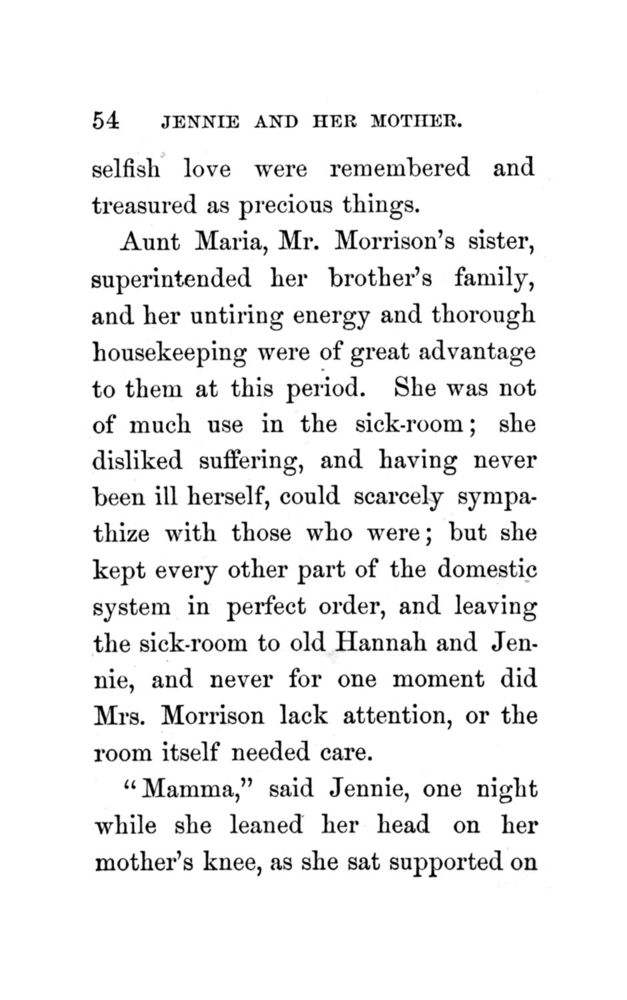 54 JENNIE AND HER MOTHER.

selfish love were remembered and treasured as precious things.

Aunt Maria, Mr. Morrison's sister, superintended her brother's family, and her untiring energy and thorough housekeeping were of great advantage to them at this period. She was not of much use in the sick-room; she disliked suffering, and having never been ill herself, could scarcely sympathize with those who were; but she kept every other part of the domestic system in perfect order, and leaving the sick-room to old Hannah and Jennie, and never for one moment did Mrs. Morrison lack attention, or the room itself needed care.

"Mamma," said Jennie, one night while she leaned her head on her mother's knee, as she sat supported on